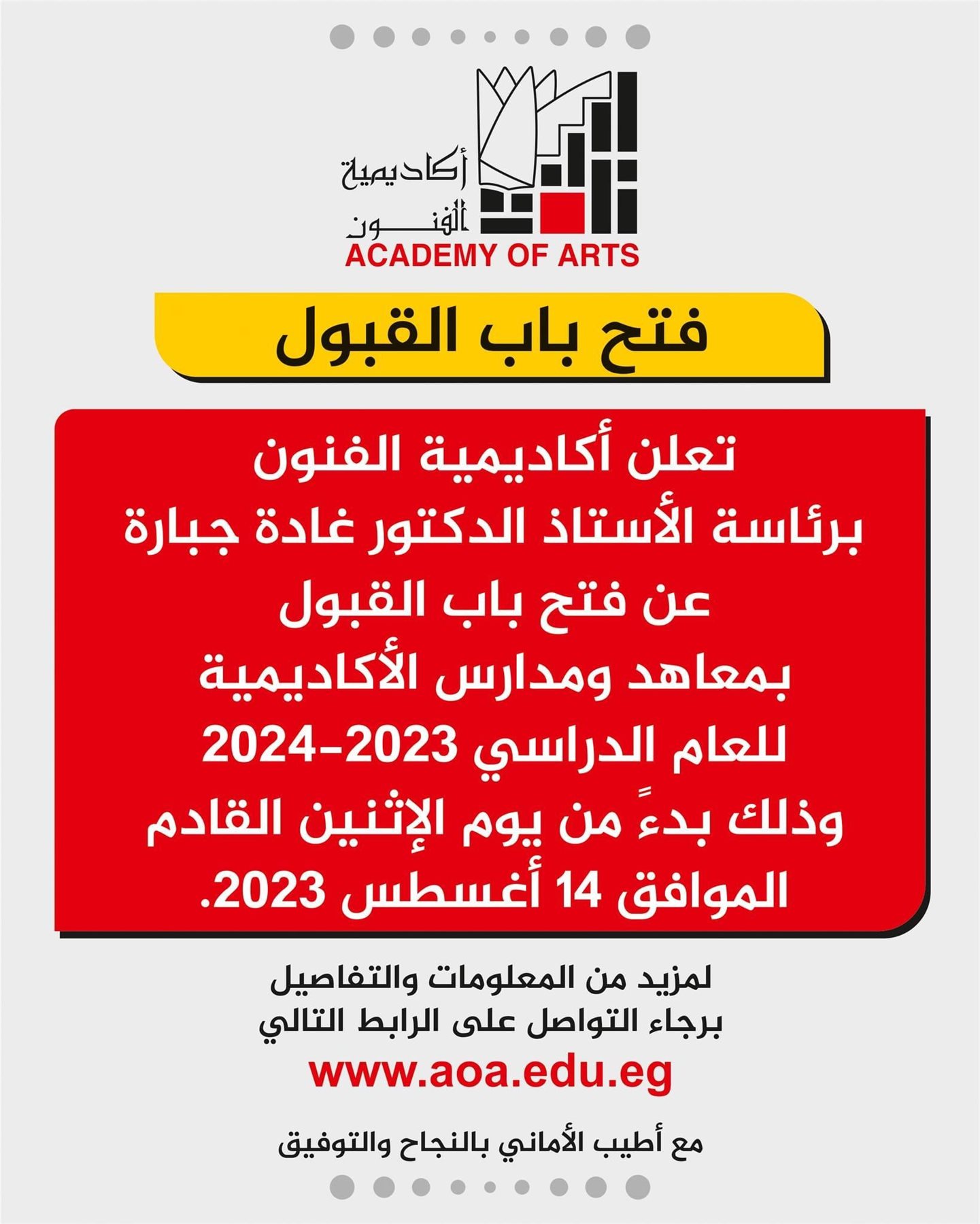 أكاديمية الفنون
ACADEMY OF ARTS

فتح باب القبول

تعلن أكاديمية الفنون
برئاسة الأستاذ الدكتور غادة جبارة
عن فتح باب القبول
بمعاهد ومدارس الأكاديمية
للعام الدراسي 2023-2024
وذلك بدءً من يوم الإثنين القادم
الموافق 14 أغسطس 2023.

لمزيد من المعلومات والتفاصيل
برجاء التواصل على الرابط التالي
www.aoa.edu.eg

مع أطيب الأماني بالنجاح والتوفيق